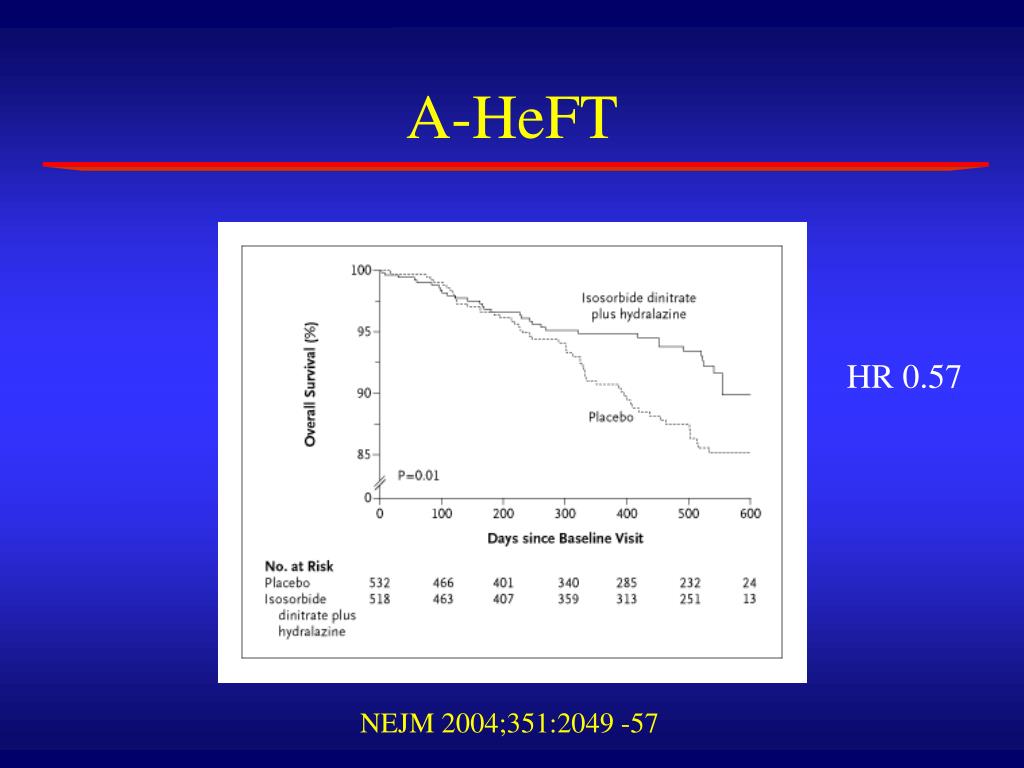 A-HeFT

Overall Survival (%)

100
95
90
85
0

Isosorbide dinitrate plus hydralazine

Placebo

P=0.01

0 100 200 300 400 500 600

Days since Baseline Visit

| No. at Risk | | | | | | | |
|---|---|---|---|---|---|---|---|
| Placebo | 532 | 466 | 401 | 340 | 285 | 232 | 24 |
| Isosorbide dinitrate plus hydralazine | 518 | 463 | 407 | 359 | 313 | 251 | 13 |

HR 0.57

NEJM 2004;351:2049 -57